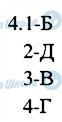 4.1-Б
2-Д
3-В
4-Г